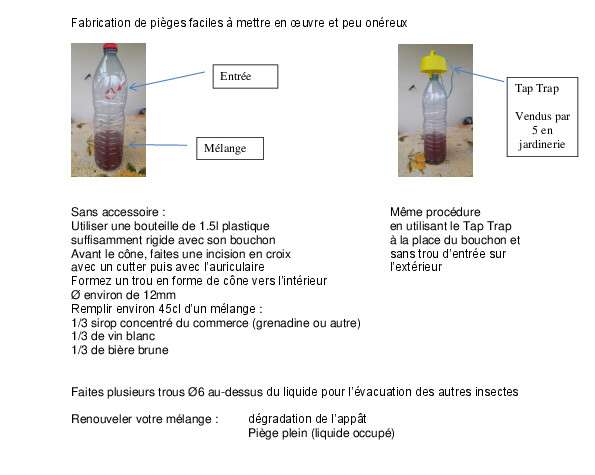 Fabrication de pièges faciles à mettre en œuvre et peu onéreux

Entrée

Mélange

Tap Trap

Vendus par 5 en jardinerie

Sans accessoire :
Utiliser une bouteille de 1.5l plastique suffisamment rigide avec son bouchon
Avant le cône, faites une incision en croix avec un cutter puis avec l'auriculaire
Formez un trou en forme de cône vers l'intérieur
Ø environ de 12mm
Remplir environ 45cl d'un mélange :
1/3 sirop concentré du commerce (grenadine ou autre)
1/3 de vin blanc
1/3 de bière brune

Même procédure en utilisant le Tap Trap à la place du bouchon et sans trou d'entrée sur l'extérieur

Faites plusieurs trous Ø6 au-dessus du liquide pour l'évacuation des autres insectes

Renouveler votre mélange : dégradation de l'appât
Piège plein (liquide occupé)